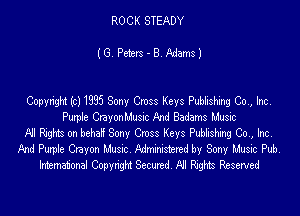 ROCK STEADY

( G. Peters - B. Adams )

Copyright (c) 1995 Sony Cross Keys Publishing Co., Inc.
Purple CrayonMusic And Badams Music
All Rights on behalf Sony Cross Keys Publishing Co., Inc.
And Purple Crayon Music. Administered by Sony Music Pub.
International Copyright Secured. All Rights Reserved